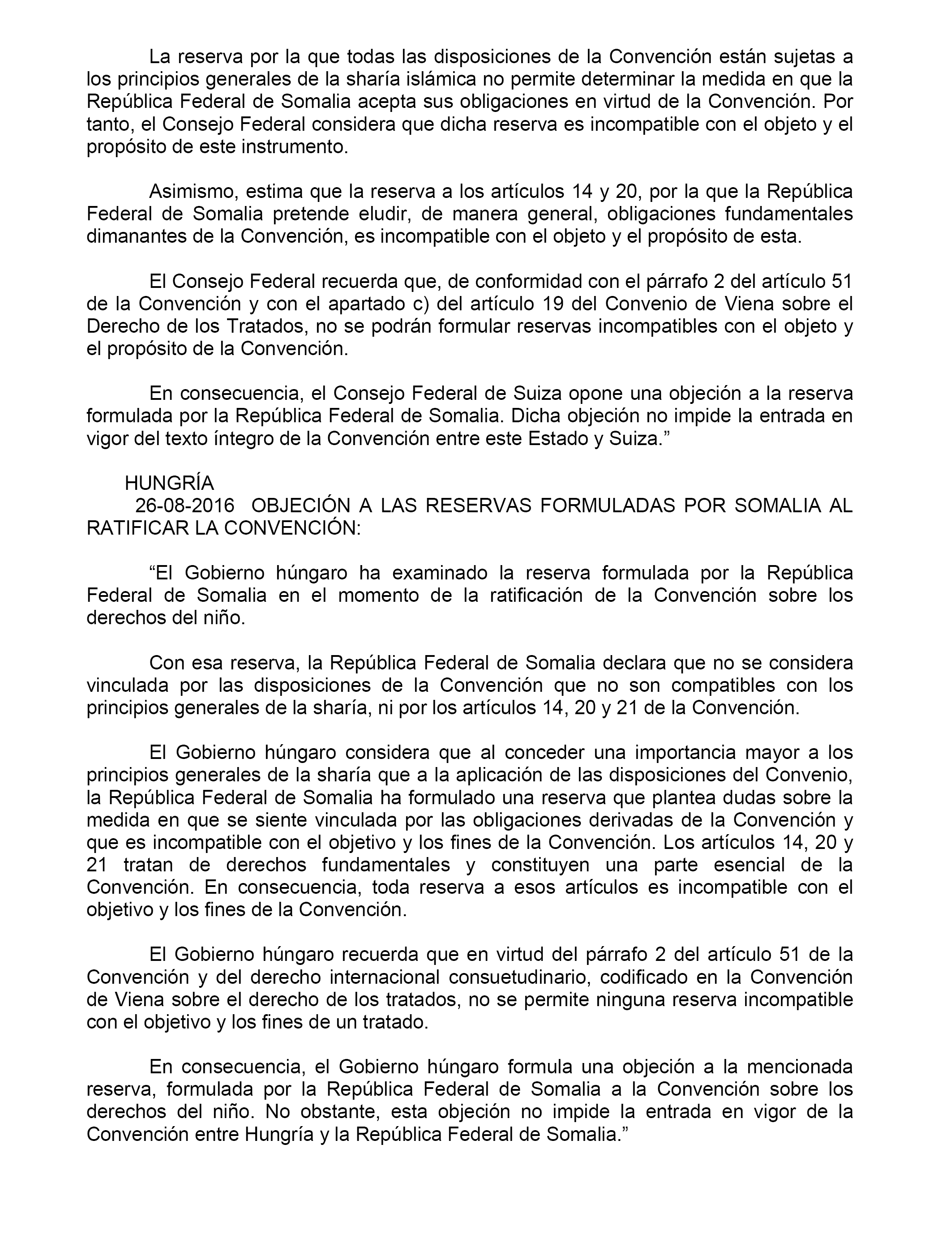 La reserva por la que todas las disposiciones de la Convención están sujetas a los principios generales de la sharía islámica no permite determinar la medida en que la República Federal de Somalia acepta sus obligaciones en virtud de la Convención. Por tanto, el Consejo Federal considera que dicha reserva es incompatible con el objeto y el propósito de este instrumento.

Asimismo, estima que la reserva a los artículos 14 y 20, por la que la República Federal de Somalia pretende eludir, de manera general, obligaciones fundamentales dimanantes de la Convención, es incompatible con el objeto y el propósito de esta.

El Consejo Federal recuerda que, de conformidad con el párrafo 2 del artículo 51 de la Convención y con el apartado c) del artículo 19 del Convenio de Viena sobre el Derecho de los Tratados, no se podrán formular reservas incompatibles con el objeto y el propósito de la Convención.

En consecuencia, el Consejo Federal de Suiza opone una objeción a la reserva formulada por la República Federal de Somalia. Dicha objeción no impide la entrada en vigor del texto íntegro de la Convención entre este Estado y Suiza.”

HUNGRÍA
26-08-2016 OBJECIÓN A LAS RESERVAS FORMULADAS POR SOMALIA AL RATIFICAR LA CONVENCIÓN:

“El Gobierno húngaro ha examinado la reserva formulada por la República Federal de Somalia en el momento de la ratificación de la Convención sobre los derechos del niño.

Con esa reserva, la República Federal de Somalia declara que no se considera vinculada por las disposiciones de la Convención que no son compatibles con los principios generales de la sharía, ni por los artículos 14, 20 y 21 de la Convención.

El Gobierno húngaro considera que al conceder una importancia mayor a los principios generales de la sharía que a la aplicación de las disposiciones del Convenio, la República Federal de Somalia ha formulado una reserva que plantea dudas sobre la medida en que se siente vinculada por las obligaciones derivadas de la Convención y que es incompatible con el objetivo y los fines de la Convención. Los artículos 14, 20 y 21 tratan de derechos fundamentales y constituyen una parte esencial de la Convención. En consecuencia, toda reserva a esos artículos es incompatible con el objetivo y los fines de la Convención.

El Gobierno húngaro recuerda que en virtud del párrafo 2 del artículo 51 de la Convención y del derecho internacional consuetudinario, codificado en la Convención de Viena sobre el derecho de los tratados, no se permite ninguna reserva incompatible con el objetivo y los fines de un tratado.

En consecuencia, el Gobierno húngaro formula una objeción a la mencionada reserva, formulada por la República Federal de Somalia a la Convención sobre los derechos del niño. No obstante, esta objeción no impide la entrada en vigor de la Convención entre Hungría y la República Federal de Somalia.”